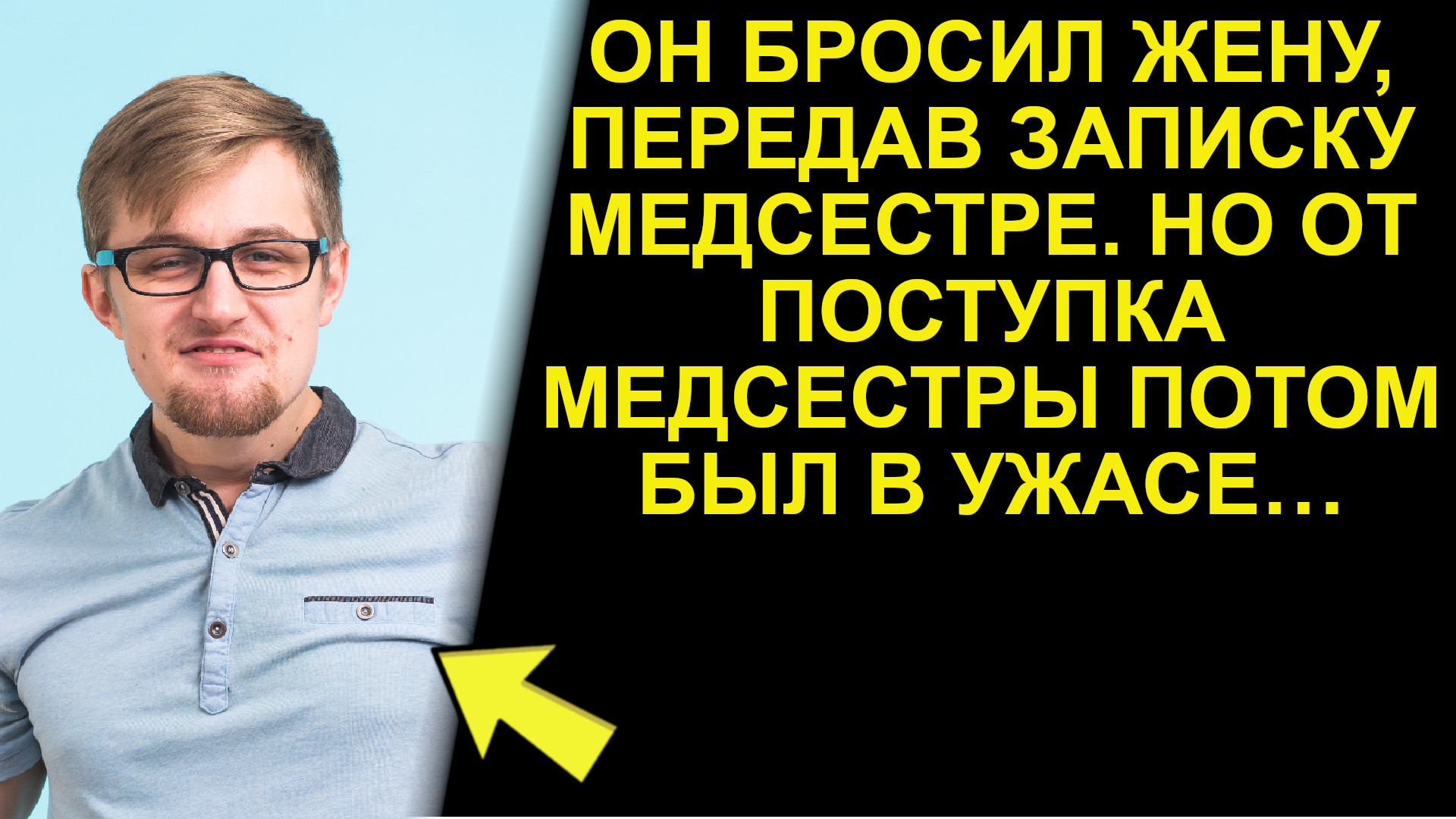 ОН БРОСИЛ ЖЕНУ, ПЕРЕДАВ ЗАПИСКУ МЕДСЕСТРЕ. НО ОТ ПОСТУПКА МЕДСЕСТРЫ ПОТОМ БЫЛ В УЖАСЕ…